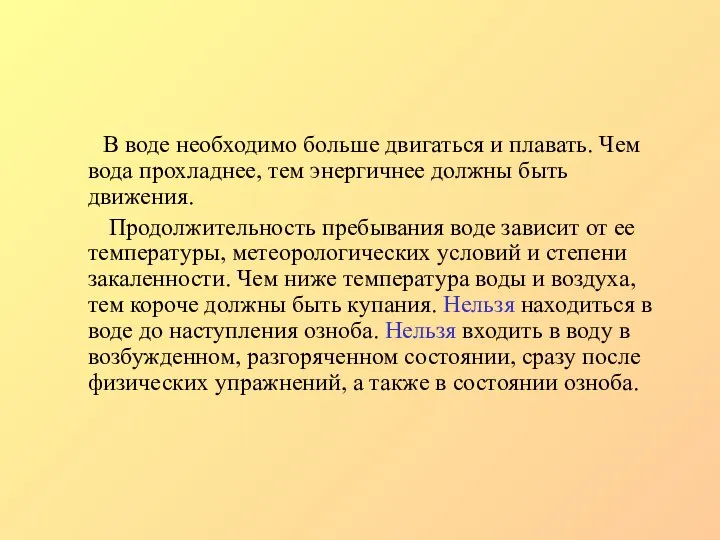 В воде необходимо больше двигаться и плавать. Чем вода прохладнее, тем энергичнее должны быть движения.

Продолжительность пребывания воде зависит от ее температуры, метеорологических условий и степени закаленности. Чем ниже температура воды и воздуха, тем короче должны быть купания. Нельзя находиться в воде до наступления озноба. Нельзя входить в воду в возбужденном, разгоряченном состоянии, сразу после физических упражнений, а также в состоянии озноба.